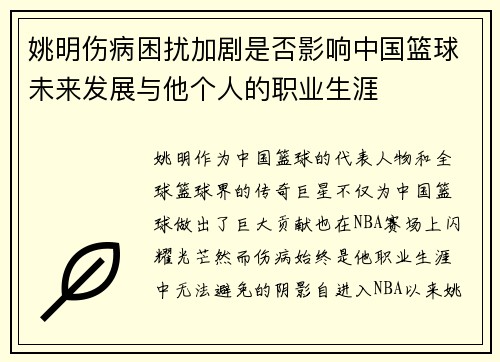 姚明伤病困扰加剧是否影响中国篮球未来发展与他个人的职业生涯

姚明作为中国篮球的代表人物和全球篮球界的传奇巨星不仅为中国篮球做出了巨大贡献也在NBA赛场上闪耀光芒然而伤病始终是他职业生涯中无法避免的阴影自进入NBA以来姚